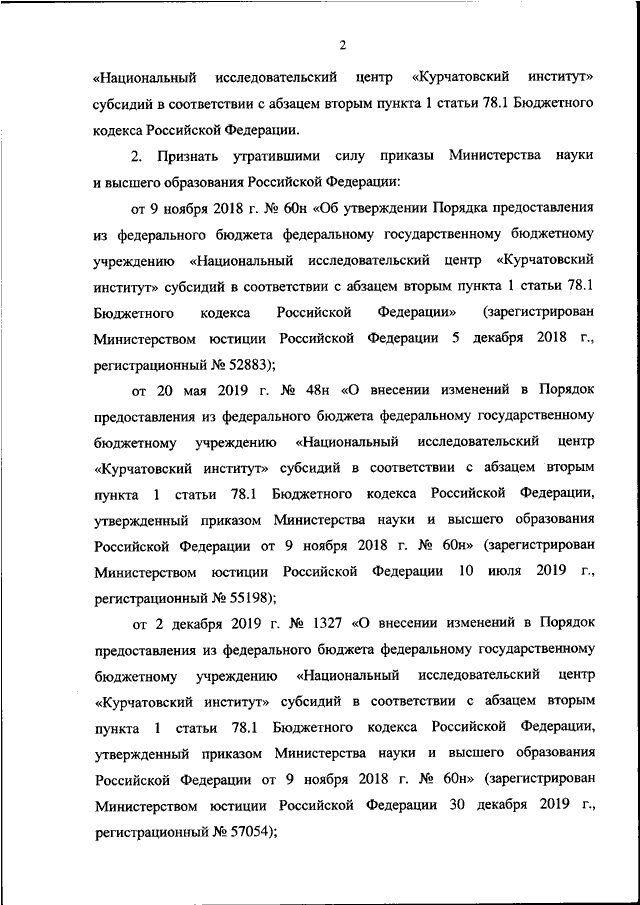 2

«Национальный исследовательский центр «Курчатовский институт» субсидий в соответствии с абзацем вторым пункта 1 статьи 78.1 Бюджетного кодекса Российской Федерации.

2. Признать утратившими силу приказы Министерства науки и высшего образования Российской Федерации:

от 9 ноября 2018 г. № 60н «Об утверждении Порядка предоставления из федерального бюджета федеральному государственному бюджетному учреждению «Национальный исследовательский центр «Курчатовский институт» субсидий в соответствии с абзацем вторым пункта 1 статьи 78.1 Бюджетного кодекса Российской Федерации» (зарегистрирован Министерством юстиции Российской Федерации 5 декабря 2018 г., регистрационный № 52883);

от 20 мая 2019 г. № 48н «О внесении изменений в Порядок предоставления из федерального бюджета федеральному государственному бюджетному учреждению «Национальный исследовательский центр «Курчатовский институт» субсидий в соответствии с абзацем вторым пункта 1 статьи 78.1 Бюджетного кодекса Российской Федерации, утвержденный приказом Министерства науки и высшего образования Российской Федерации от 9 ноября 2018 г. № 60н» (зарегистрирован Министерством юстиции Российской Федерации 10 июля 2019 г., регистрационный № 55198);

от 2 декабря 2019 г. № 1327 «О внесении изменений в Порядок предоставления из федерального бюджета федеральному государственному бюджетному учреждению «Национальный исследовательский центр «Курчатовский институт» субсидий в соответствии с абзацем вторым пункта 1 статьи 78.1 Бюджетного кодекса Российской Федерации, утвержденный приказом Министерства науки и высшего образования Российской Федерации от 9 ноября 2018 г. № 60н» (зарегистрирован Министерством юстиции Российской Федерации 30 декабря 2019 г., регистрационный № 57054);